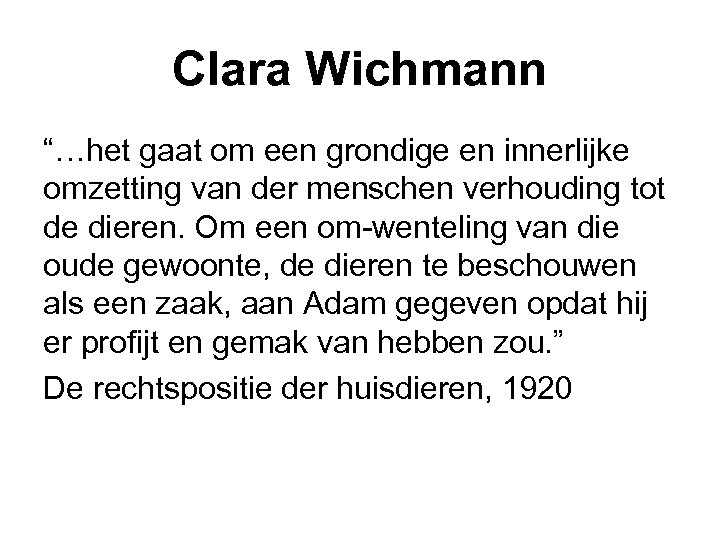 Clara Wichmann

"…het gaat om een grondige en innerlijke omzetting van der menschen verhouding tot de dieren. Om een om-wenteling van die oude gewoonte, de dieren te beschouwen als een zaak, aan Adam gegeven opdat hij er profijt en gemak van hebben zou."

De rechtspositie der huisdieren, 1920